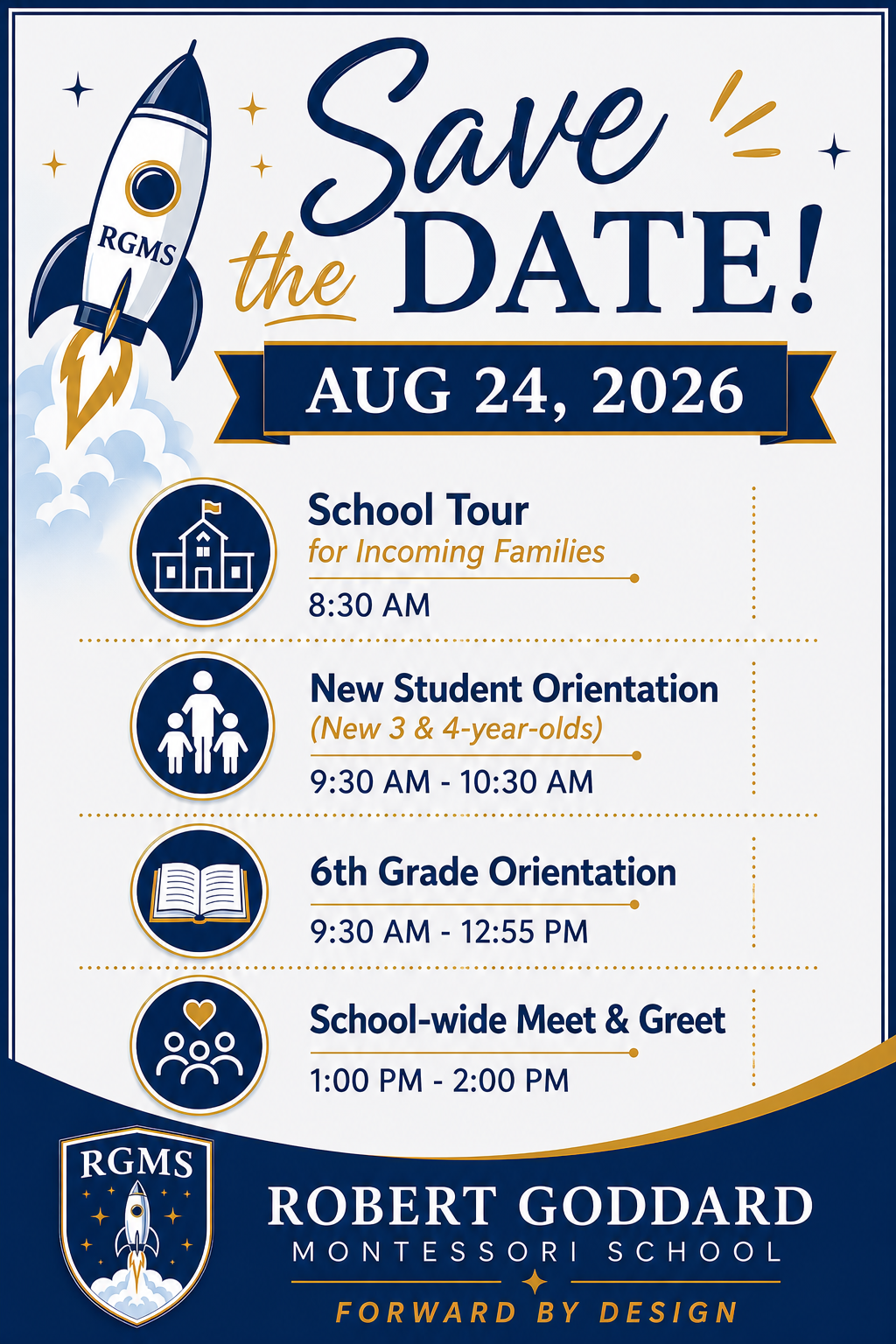 RGMS

Save the DATE!

AUG 24, 2026

School Tour
for Incoming Families
8:30 AM

New Student Orientation
(New 3 & 4-year-olds)
9:30 AM - 10:30 AM

6th Grade Orientation
9:30 AM - 12:55 PM

School-wide Meet & Greet
1:00 PM - 2:00 PM

RGMS

ROBERT GODDARD
MONTESSORI SCHOOL
FORWARD BY DESIGN